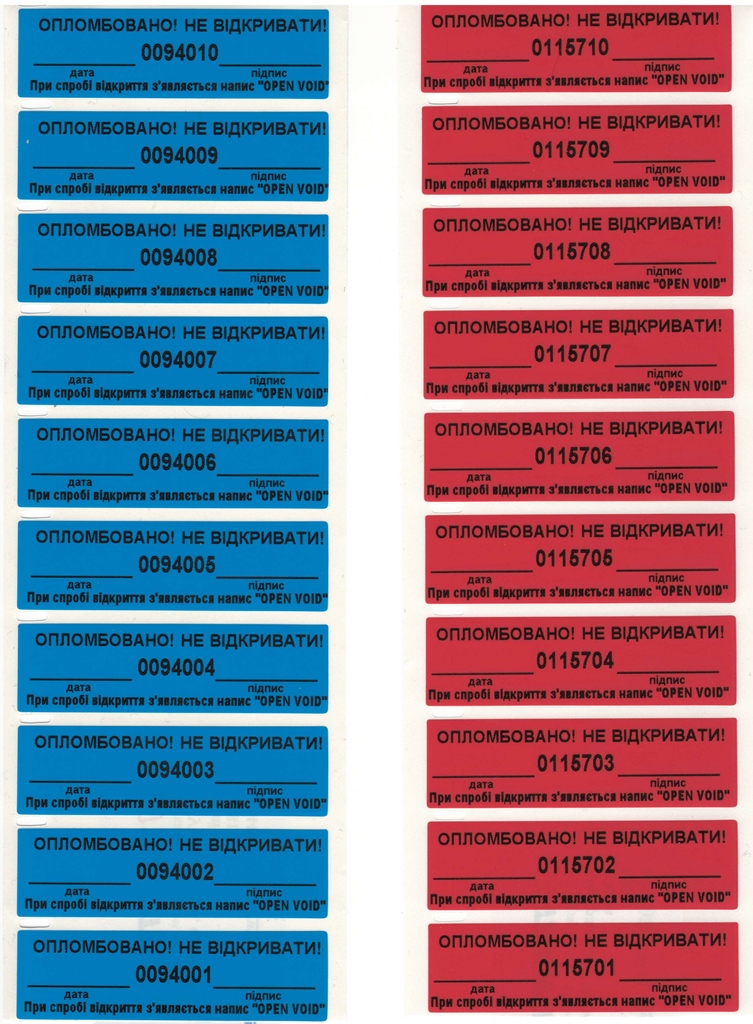 ОПЛОМБОВАНО! НЕ ВІДКРИВАТИ!
0094010
дата підпис
При спробі відкриття з'являється напис "OPEN VOID"

ОПЛОМБОВАНО! НЕ ВІДКРИВАТИ!
0094009
дата підпис
При спробі відкриття з'являється напис "OPEN VOID"

ОПЛОМБОВАНО! НЕ ВІДКРИВАТИ!
0094008
дата підпис
При спробі відкриття з'являється напис "OPEN VOID"

ОПЛОМБОВАНО! НЕ ВІДКРИВАТИ!
0094007
дата підпис
При спробі відкриття з'являється напис "OPEN VOID"

ОПЛОМБОВАНО! НЕ ВІДКРИВАТИ!
0094006
дата підпис
При спробі відкриття з'являється напис "OPEN VOID"

ОПЛОМБОВАНО! НЕ ВІДКРИВАТИ!
0094005
дата підпис
При спробі відкриття з'являється напис "OPEN VOID"

ОПЛОМБОВАНО! НЕ ВІДКРИВАТИ!
0094004
дата підпис
При спробі відкриття з'являється напис "OPEN VOID"

ОПЛОМБОВАНО! НЕ ВІДКРИВАТИ!
0094003
дата підпис
При спробі відкриття з'являється напис "OPEN VOID"

ОПЛОМБОВАНО! НЕ ВІДКРИВАТИ!
0094002
дата підпис
При спробі відкриття з'являється напис "OPEN VOID"

ОПЛОМБОВАНО! НЕ ВІДКРИВАТИ!
0094001
дата підпис
При спробі відкриття з'являється напис "OPEN VOID"

ОПЛОМБОВАНО! НЕ ВІДКРИВАТИ!
0115710
дата підпис
При спробі відкриття з'являється напис "OPEN VOID"

ОПЛОМБОВАНО! НЕ ВІДКРИВАТИ!
0115709
дата підпис
При спробі відкриття з'являється напис "OPEN VOID"

ОПЛОМБОВАНО! НЕ ВІДКРИВАТИ!
0115708
дата підпис
При спробі відкриття з'являється напис "OPEN VOID"

ОПЛОМБОВАНО! НЕ ВІДКРИВАТИ!
0115707
дата підпис
При спробі відкриття з'являється напис "OPEN VOID"

ОПЛОМБОВАНО! НЕ ВІДКРИВАТИ!
0115706
дата підпис
При спробі відкриття з'являється напис "OPEN VOID"

ОПЛОМБОВАНО! НЕ ВІДКРИВАТИ!
0115705
дата підпис
При спробі відкриття з'являється напис "OPEN VOID"

ОПЛОМБОВАНО! НЕ ВІДКРИВАТИ!
0115704
дата підпис
При спробі відкриття з'являється напис "OPEN VOID"

ОПЛОМБОВАНО! НЕ ВІДКРИВАТИ!
0115703
дата підпис
При спробі відкриття з'являється напис "OPEN VOID"

ОПЛОМБОВАНО! НЕ ВІДКРИВАТИ!
0115702
дата підпис
При спробі відкриття з'являється напис "OPEN VOID"

ОПЛОМБОВАНО! НЕ ВІДКРИВАТИ!
0115701
дата підпис
При спробі відкриття з'являється напис "OPEN VOID"